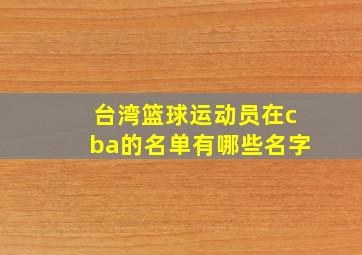 台湾篮球运动员在cba的名单有哪些名字